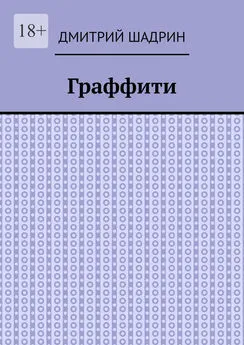 18+

ДМИТРИЙ ШАДРИН

Граффити